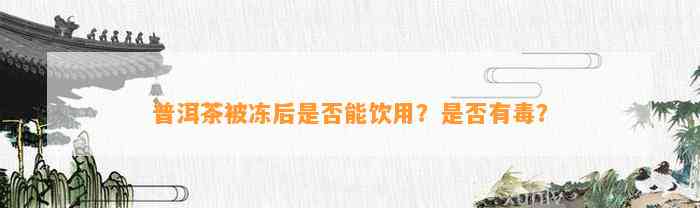 普洱茶被冻后是否能饮用？是否有毒？